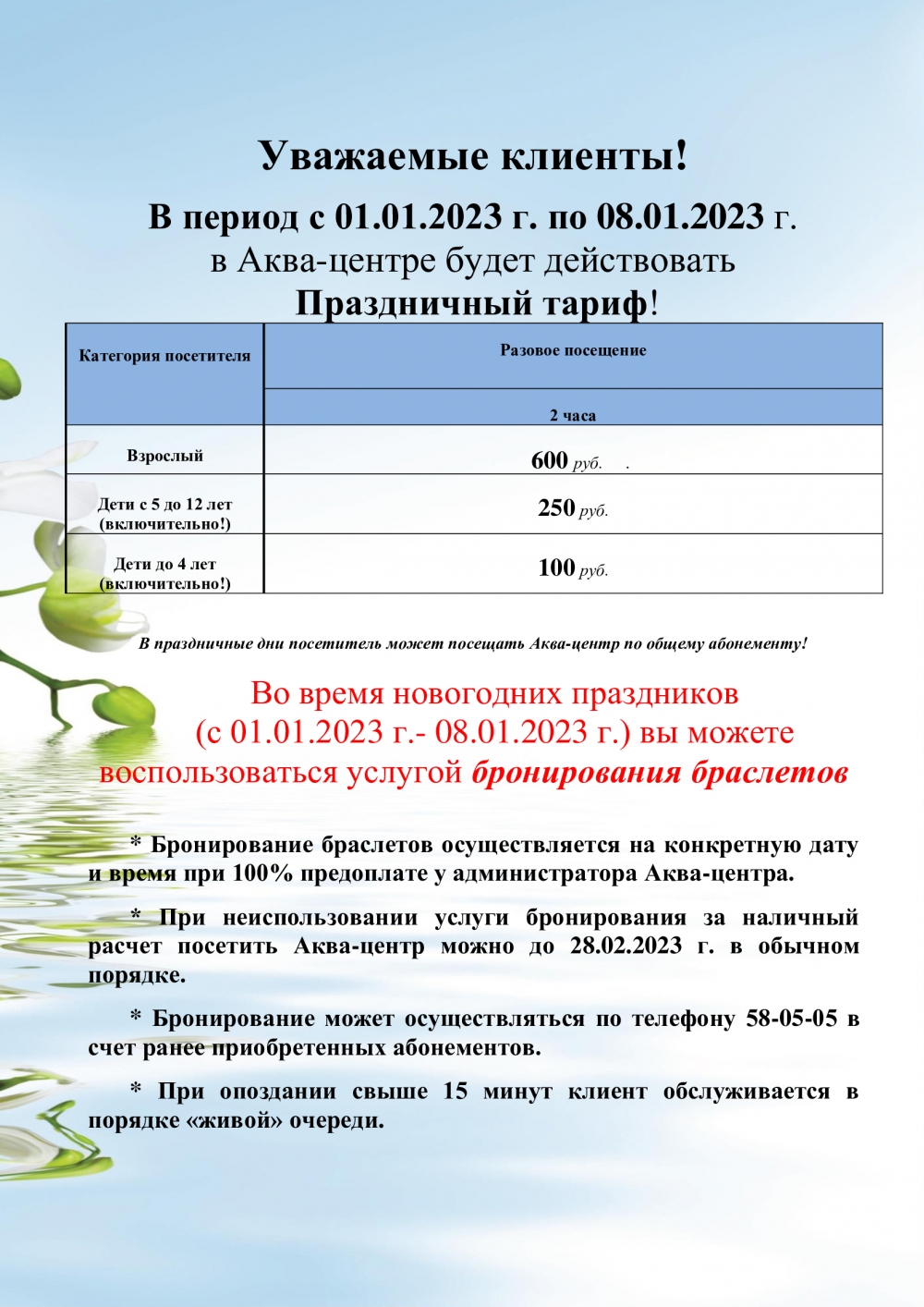 Уважаемые клиенты!

В период с 01.01.2023 г. по 08.01.2023 г.
в Аква-центре будет действовать
Праздничный тариф!

| Категория посетителя | Разовое посещение |
|---|---|
| | 2 часа |
| Взрослый | 600 руб. . |
| Дети с 5 до 12 лет (включительно!) | 250 руб. |
| Дети до 4 лет (включительно!) | 100 руб. |

В праздничные дни посетитель может посещать Аква-центр по общему абонементу!

Во время новогодних праздников
(с 01.01.2023 г.- 08.01.2023 г.) вы можете
воспользоваться услугой бронирования браслетов

* Бронирование браслетов осуществляется на конкретную дату и время при 100% предоплате у администратора Аква-центра.

* При неиспользовании услуги бронирования за наличный расчет посетить Аква-центр можно до 28.02.2023 г. в обычном порядке.

* Бронирование может осуществляться по телефону 58-05-05 в счет ранее приобретенных абонементов.

* При опоздании свыше 15 минут клиент обслуживается в порядке «живой» очереди.